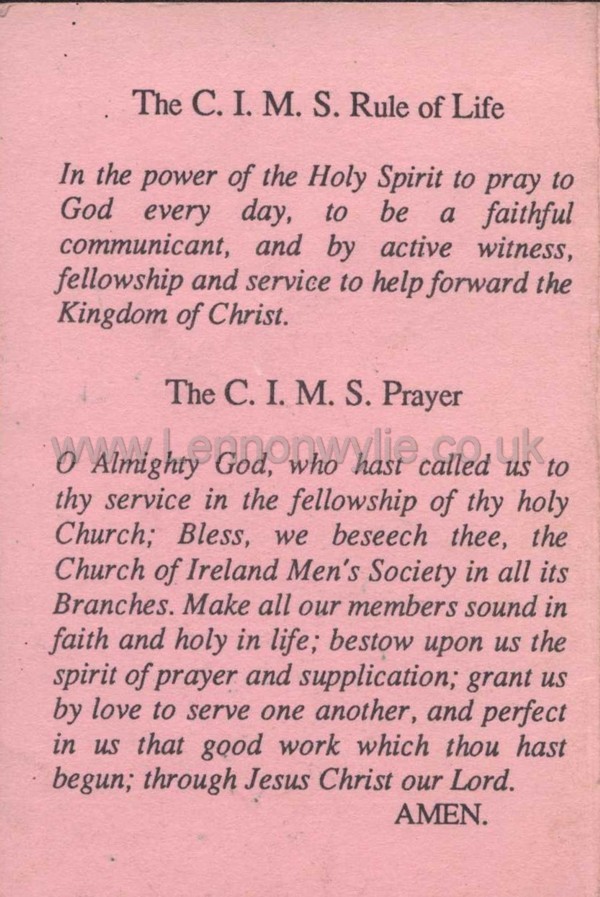 The C. I. M. S. Rule of Life

In the power of the Holy Spirit to pray to God every day, to be a faithful communicant, and by active witness, fellowship and service to help forward the Kingdom of Christ.

The C. I. M. S. Prayer

www.Lennonwylie.co.uk

O Almighty God, who hast called us to thy service in the fellowship of thy holy Church; Bless, we beseech thee, the Church of Ireland Men's Society in all its Branches. Make all our members sound in faith and holy in life; bestow upon us the spirit of prayer and supplication; grant us by love to serve one another, and perfect in us that good work which thou hast begun; through Jesus Christ our Lord.
AMEN.